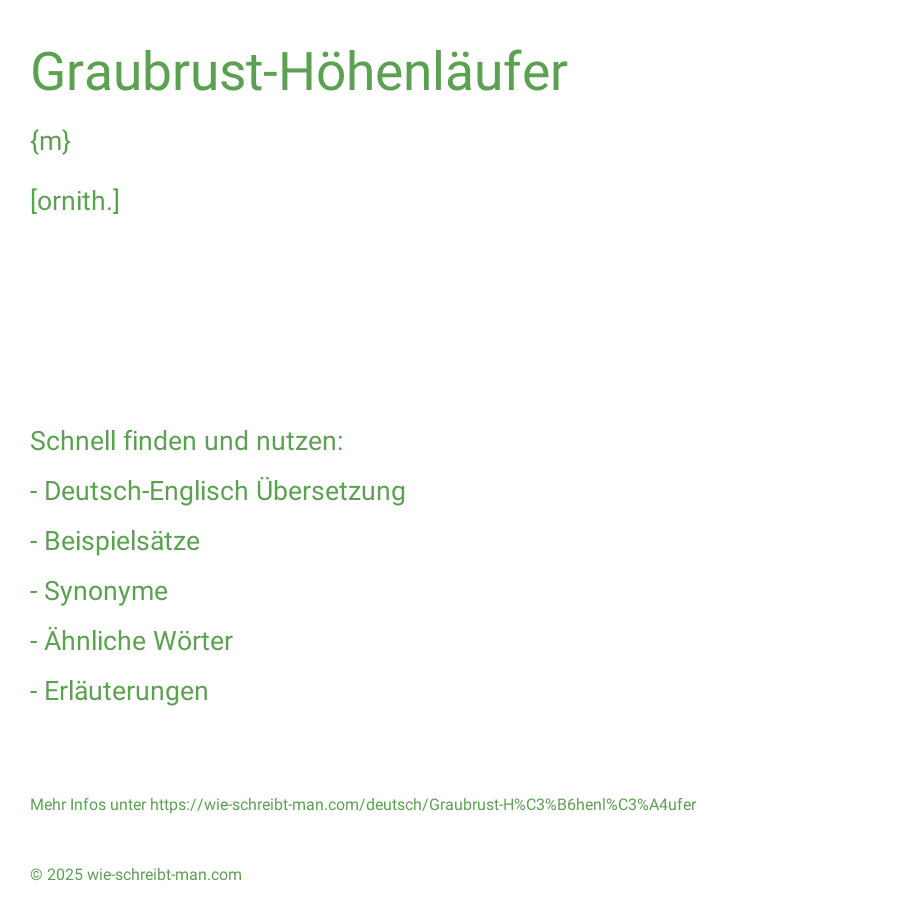 Graubrust-Höhenläufer

{m}

[ornith.]

Schnell finden und nutzen:

- Deutsch-Englisch Übersetzung

- Beispielsätze

- Synonyme

- Ähnliche Wörter

- Erläuterungen

Mehr Infos unter https://wie-schreibt-man.com/deutsch/Graubrust-H%C3%B6henl%C3%A4ufer

© 2025 wie-schreibt-man.com